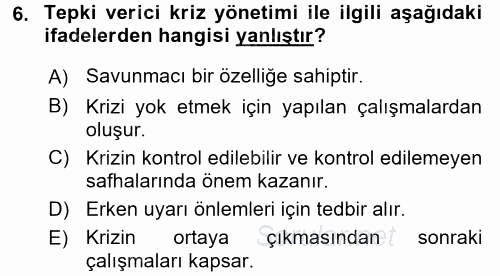 6. Tepki verici kriz yönetimi ile ilgili aşağıdaki ifadelerden hangisi yanlıştır?

A) Savunmacı bir özelliğe sahiptir.

B) Krizi yok etmek için yapılan çalışmalardan oluşur.

C) Krizin kontrol edilebilir ve kontrol edilemeyen safhalarında önem kazanır.

D) Erken uyarı önlemleri için tedbir alır.

E) Krizin ortaya çıkmasından sonraki çalışmaları kapsar.

Sorular.net